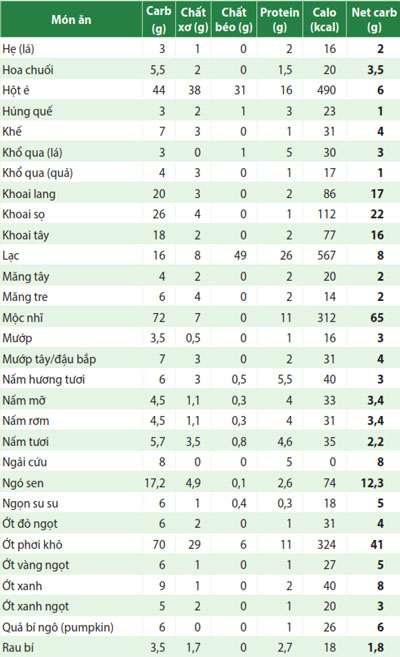 | Món ăn | Carb (g) | Chất xơ (g) | Chất béo (g) | Protein (g) | Calo (kcal) | Net carb (g) |
|---|---|---|---|---|---|---|
| Hẹ (lá) | 3 | 1 | 0 | 2 | 16 | 2 |
| Hoa chuối | 5,5 | 2 | 0 | 1,5 | 20 | 3,5 |
| Hột é | 44 | 38 | 31 | 16 | 490 | 6 |
| Húng quế | 3 | 2 | 1 | 3 | 23 | 1 |
| Khế | 7 | 3 | 0 | 1 | 31 | 4 |
| Khổ qua (lá) | 3 | 0 | 1 | 5 | 30 | 3 |
| Khổ qua (quả) | 4 | 3 | 0 | 1 | 17 | 1 |
| Khoai lang | 20 | 3 | 0 | 2 | 86 | 17 |
| Khoai sọ | 26 | 4 | 0 | 1 | 112 | 22 |
| Khoai tây | 18 | 2 | 0 | 2 | 77 | 16 |
| Lạc | 16 | 8 | 49 | 26 | 567 | 8 |
| Măng tây | 4 | 2 | 0 | 2 | 20 | 2 |
| Măng tre | 6 | 4 | 0 | 2 | 14 | 2 |
| Mộc nhĩ | 72 | 7 | 0 | 11 | 312 | 65 |
| Mướp | 3,5 | 0,5 | 0 | 1 | 16 | 3 |
| Mướp tây/đậu bắp | 7 | 3 | 0 | 2 | 31 | 4 |
| Nấm hương tươi | 6 | 3 | 0,5 | 5,5 | 40 | 3 |
| Nấm mỡ | 4,5 | 1,1 | 0,3 | 4 | 33 | 3,4 |
| Nấm rơm | 4,5 | 1,1 | 0,3 | 4 | 31 | 3,4 |
| Nấm tươi | 5,7 | 3,5 | 0,8 | 4,6 | 35 | 2,2 |
| Ngải cứu | 8 | 0 | 0 | 5 | 0 | 8 |
| Ngó sen | 17,2 | 4,9 | 0,1 | 2,6 | 74 | 12,3 |
| Ngọn su su | 6 | 1 | 0,4 | 0,3 | 18 | 5 |
| Ớt đỏ ngọt | 6 | 2 | 0 | 1 | 31 | 4 |
| Ớt phơi khô | 70 | 29 | 6 | 11 | 324 | 41 |
| Ớt vàng ngọt | 6 | 1 | 0 | 1 | 27 | 5 |
| Ớt xanh | 9 | 1 | 0 | 2 | 40 | 8 |
| Ớt xanh ngọt | 5 | 2 | 0 | 1 | 20 | 3 |
| Quả bí ngô (pumpkin) | 6 | 0 | 0 | 1 | 26 | 6 |
| Rau bí | 3,5 | 1,7 | 0 | 2,7 | 18 | 1,8 |